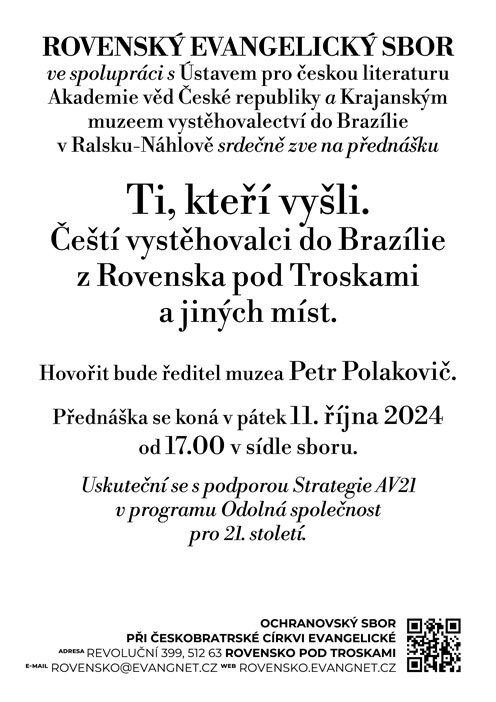 ROVENSKÝ EVANGELICKÝ SBOR
ve spolupráci s Ústavem pro českou literaturu Akademie věd České republiky a Krajanským muzeem vystěhovalectví do Brazílie v Ralsku-Náhlově srdečně zve na přednášku

Ti, kteří vyšli.
Čeští vystěhovalci do Brazílie z Rovenska pod Troskami a jiných míst.

Hovořit bude ředitel muzea Petr Polakovič.

Přednáška se koná v pátek 11. října 2024 od 17.00 v sídle sboru.

Uskuteční se s podporou Strategie AV21 v programu Odolná společnost pro 21. století.

OCHRANOVSKÝ SBOR
PŘI ČESKOBRATRSKÉ CÍRKVI EVANGELICKÉ
ADRESA REVOLUČNÍ 399, 512 63 ROVENSKO POD TROSKAMI
E-MAIL ROVENSKO@EVANGNET.CZ WEB ROVENSKO.EVANGNET.CZ